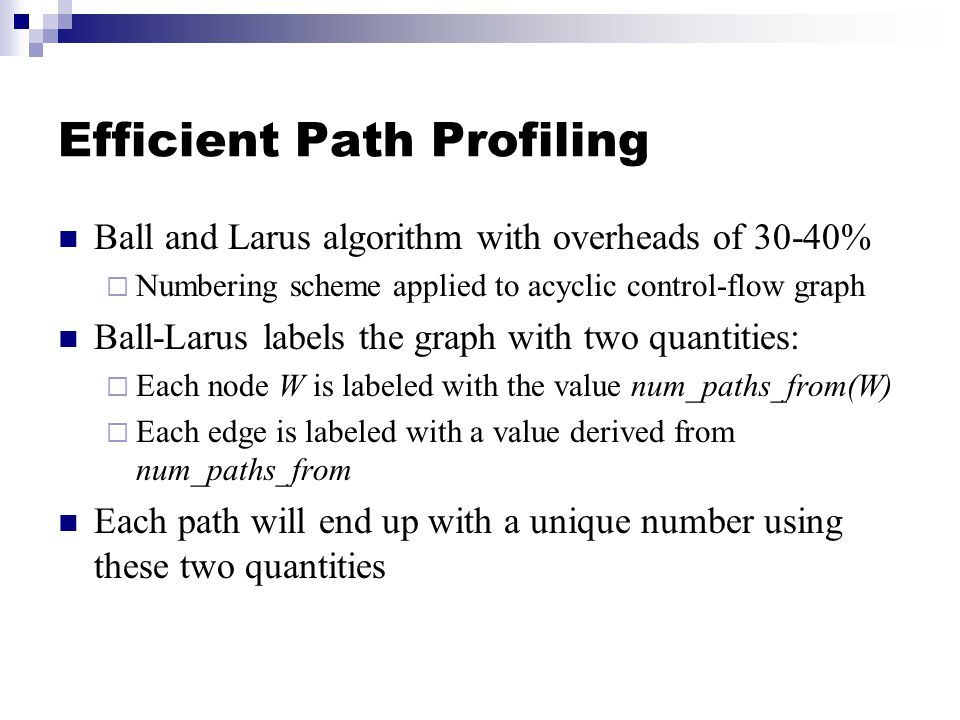 Efficient Path Profiling

Ball and Larus algorithm with overheads of 30-40%

Numbering scheme applied to acyclic control-flow graph

Ball-Larus labels the graph with two quantities:

Each node W is labeled with the value num_paths_from(W)

Each edge is labeled with a value derived from num_paths_from

Each path will end up with a unique number using these two quantities